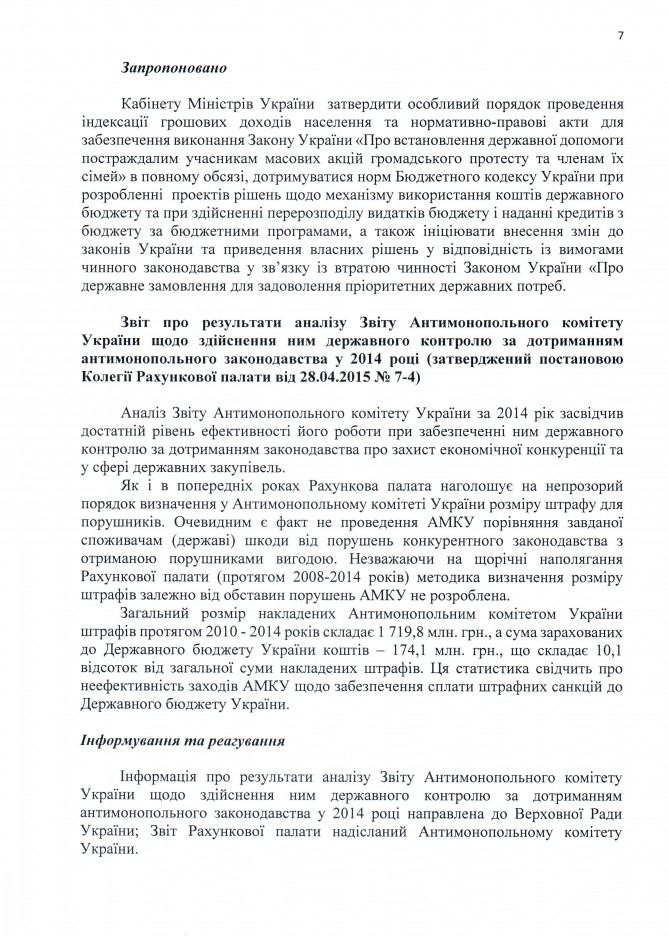 7

Запропоновано

Кабінету Міністрів України затвердити особливий порядок проведення індексації грошових доходів населення та нормативно-правові акти для забезпечення виконання Закону України «Про встановлення державної допомоги постраждалим учасникам масових акцій громадського протесту та членам їх сімей» в повному обсязі, дотримуватися норм Бюджетного кодексу України при розробленні проектів рішень щодо механізму використання коштів державного бюджету та при здійсненні перерозподілу видатків бюджету і наданні кредитів з бюджету за бюджетними програмами, а також ініціювати внесення змін до законів України та приведення власних рішень у відповідність із вимогами чинного законодавства у зв'язку із втратою чинності Законом України «Про державне замовлення для задоволення пріоритетних державних потреб.

Звіт про результати аналізу Звіту Антимонопольного комітету України щодо здійснення ним державного контролю за дотриманням антимонопольного законодавства у 2014 році (затверджений постановою Колегії Рахункової палати від 28.04.2015 № 7-4)

Аналіз Звіту Антимонопольного комітету України за 2014 рік засвідчив достатній рівень ефективності його роботи при забезпеченні ним державного контролю за дотриманням законодавства про захист економічної конкуренції та у сфері державних закупівель.

Як і в попередніх роках Рахункова палата наголошує на непрозорий порядок визначення у Антимонопольному комітеті України розміру штрафу для порушників. Очевидним є факт не проведення АМКУ порівняння завданої споживачам (державі) шкоди від порушень конкурентного законодавства з отриманою порушниками вигодою. Незважаючи на щорічні наполягання Рахункової палати (протягом 2008-2014 років) методика визначення розміру штрафів залежно від обставин порушень АМКУ не розроблена.

Загальний розмір накладених Антимонопольним комітетом України штрафів протягом 2010 - 2014 років складає 1 719,8 млн. грн., а сума зарахованих до Державного бюджету України коштів – 174,1 млн. грн., що складає 10,1 відсоток від загальної суми накладених штрафів. Ця статистика свідчить про неефективність заходів АМКУ щодо забезпечення сплати штрафних санкцій до Державного бюджету України.

Інформування та реагування

Інформація про результати аналізу Звіту Антимонопольного комітету України щодо здійснення ним державного контролю за дотриманням антимонопольного законодавства у 2014 році направлена до Верховної Ради України; Звіт Рахункової палати надісланий Антимонопольному комітету України.